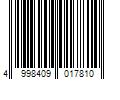 4 998409 017810